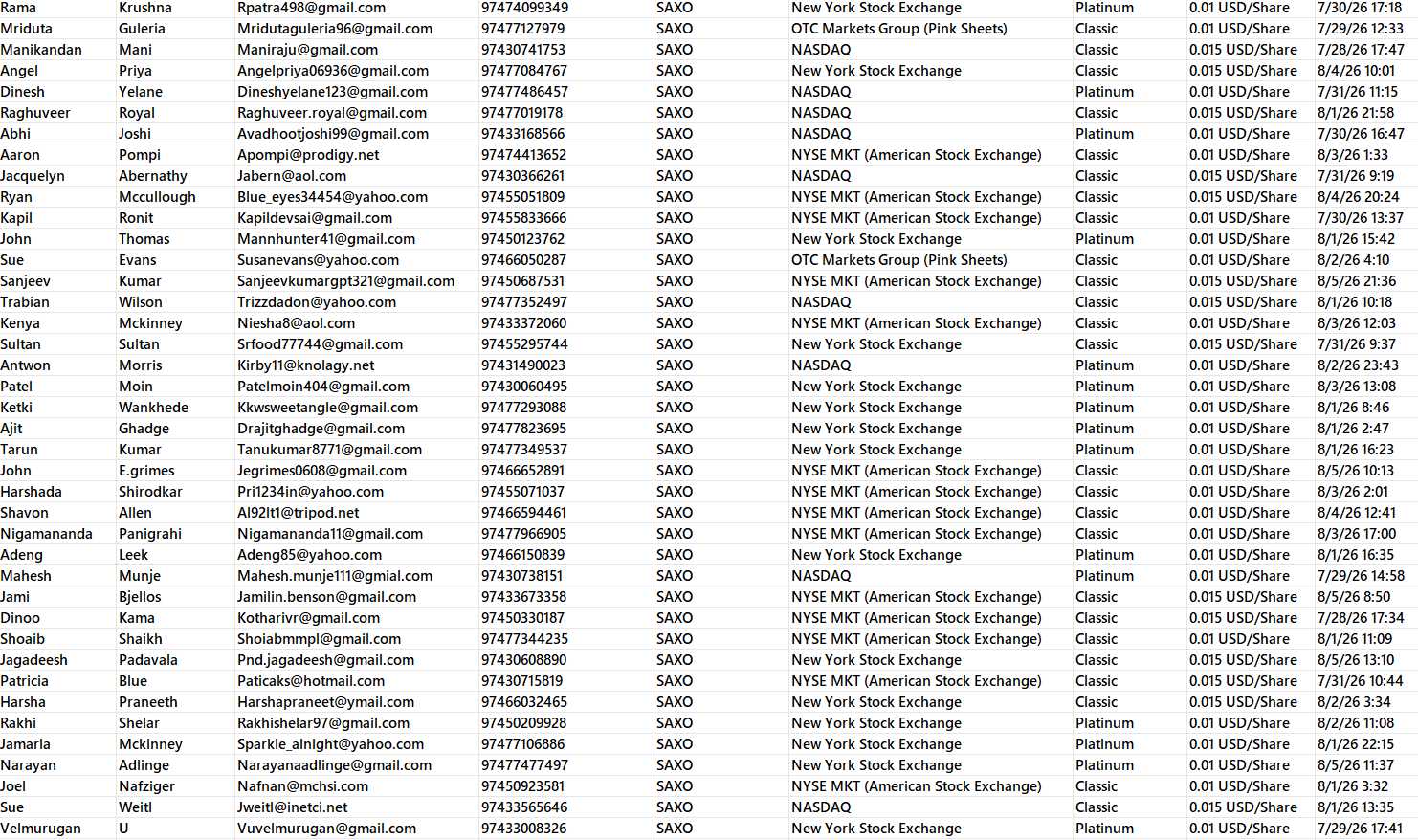 | Rama | Krushna | Rpatra498@gmail.com | 97474099349 | SAXO | New York Stock Exchange | Platinum | 0.01 USD/Share | 7/30/26 17:18 |
|---|---|---|---|---|---|---|---|---|
| Mriduta | Guleria | Mridutaguleria96@gmail.com | 97477127979 | SAXO | OTC Markets Group (Pink Sheets) | Classic | 0.01 USD/Share | 7/29/26 12:33 |
| Manikandan | Mani | Maniraju@gmail.com | 97430741753 | SAXO | NASDAQ | Classic | 0.015 USD/Share | 7/28/26 17:47 |
| Angel | Priya | Angelpriya06936@gmail.com | 97477084767 | SAXO | New York Stock Exchange | Classic | 0.015 USD/Share | 8/4/26 10:01 |
| Dinesh | Yelane | Dineshyelane123@gmail.com | 97477486457 | SAXO | NASDAQ | Platinum | 0.01 USD/Share | 7/31/26 11:15 |
| Raghuveer | Royal | Raghuveer.royal@gmail.com | 97477019178 | SAXO | NASDAQ | Classic | 0.015 USD/Share | 8/1/26 21:58 |
| Abhi | Joshi | Avadhootjoshi99@gmail.com | 97433168566 | SAXO | NASDAQ | Platinum | 0.01 USD/Share | 7/30/26 16:47 |
| Aaron | Pompi | Apompi@prodigy.net | 97474413652 | SAXO | NYSE MKT (American Stock Exchange) | Classic | 0.01 USD/Share | 8/3/26 1:33 |
| Jacquelyn | Abernathy | Jabern@aol.com | 97430366261 | SAXO | NASDAQ | Classic | 0.015 USD/Share | 7/31/26 9:19 |
| Ryan | Mccullough | Blue_eyes34454@yahoo.com | 97455051809 | SAXO | NYSE MKT (American Stock Exchange) | Classic | 0.015 USD/Share | 8/4/26 20:24 |
| Kapil | Ronit | Kapildevsai@gmail.com | 97455833666 | SAXO | NYSE MKT (American Stock Exchange) | Classic | 0.01 USD/Share | 7/30/26 13:37 |
| John | Thomas | Mannhunter41@gmail.com | 97450123762 | SAXO | New York Stock Exchange | Platinum | 0.01 USD/Share | 8/1/26 15:42 |
| Sue | Evans | Susanevans@yahoo.com | 97466050287 | SAXO | OTC Markets Group (Pink Sheets) | Classic | 0.01 USD/Share | 8/2/26 4:10 |
| Sanjeev | Kumar | Sanjeevkumargpt321@gmail.com | 97450687531 | SAXO | NYSE MKT (American Stock Exchange) | Classic | 0.015 USD/Share | 8/5/26 21:36 |
| Trabian | Wilson | Trizzdadon@yahoo.com | 97477352497 | SAXO | NASDAQ | Classic | 0.015 USD/Share | 8/1/26 10:18 |
| Kenya | Mckinney | Niesha8@aol.com | 97433372060 | SAXO | NYSE MKT (American Stock Exchange) | Classic | 0.01 USD/Share | 8/3/26 12:03 |
| Sultan | Sultan | Srfood77744@gmail.com | 97455295744 | SAXO | New York Stock Exchange | Classic | 0.015 USD/Share | 7/31/26 9:37 |
| Antwon | Morris | Kirby11@knolagy.net | 97431490023 | SAXO | NASDAQ | Platinum | 0.01 USD/Share | 8/2/26 23:43 |
| Patel | Moin | Patelmoin404@gmail.com | 97430060495 | SAXO | New York Stock Exchange | Platinum | 0.01 USD/Share | 8/3/26 13:08 |
| Ketki | Wankhede | Kkwsweetangle@gmail.com | 97477293088 | SAXO | New York Stock Exchange | Platinum | 0.01 USD/Share | 8/1/26 8:46 |
| Ajit | Ghadge | Drajitghadge@gmail.com | 97477823695 | SAXO | New York Stock Exchange | Platinum | 0.01 USD/Share | 8/1/26 2:47 |
| Tarun | Kumar | Tanukumar8771@gmail.com | 97477349537 | SAXO | New York Stock Exchange | Platinum | 0.01 USD/Share | 8/1/26 16:23 |
| John | E.grimes | Jegrimes0608@gmail.com | 97466652891 | SAXO | NYSE MKT (American Stock Exchange) | Classic | 0.01 USD/Share | 8/5/26 10:13 |
| Harshada | Shirodkar | Pri1234in@yahoo.com | 97455071037 | SAXO | NYSE MKT (American Stock Exchange) | Classic | 0.01 USD/Share | 8/3/26 2:01 |
| Shavon | Allen | Al92lt1@tripod.net | 97466594461 | SAXO | NYSE MKT (American Stock Exchange) | Classic | 0.01 USD/Share | 8/4/26 12:41 |
| Nigamananda | Panigrahi | Nigamananda11@gmail.com | 97477966905 | SAXO | NYSE MKT (American Stock Exchange) | Classic | 0.01 USD/Share | 8/3/26 17:00 |
| Adeng | Leek | Adeng85@yahoo.com | 97466150839 | SAXO | New York Stock Exchange | Platinum | 0.01 USD/Share | 8/1/26 16:35 |
| Mahesh | Munje | Mahesh.munje111@gmial.com | 97430738151 | SAXO | NASDAQ | Platinum | 0.01 USD/Share | 7/29/26 14:58 |
| Jami | Bjellos | Jamilin.benson@gmail.com | 97433673358 | SAXO | NYSE MKT (American Stock Exchange) | Classic | 0.015 USD/Share | 8/5/26 8:50 |
| Dinoo | Kama | Kotharivr@gmail.com | 97450330187 | SAXO | NYSE MKT (American Stock Exchange) | Classic | 0.015 USD/Share | 7/28/26 17:34 |
| Shoaib | Shaikh | Shoiabmmpl@gmail.com | 97477344235 | SAXO | NYSE MKT (American Stock Exchange) | Classic | 0.01 USD/Share | 8/1/26 11:09 |
| Jagadeesh | Padavala | Pnd.jagadeesh@gmail.com | 97430608890 | SAXO | New York Stock Exchange | Classic | 0.015 USD/Share | 8/5/26 13:10 |
| Patricia | Blue | Paticaks@hotmail.com | 97430715819 | SAXO | NYSE MKT (American Stock Exchange) | Classic | 0.015 USD/Share | 7/31/26 10:44 |
| Harsha | Praneeth | Harshapraneet@ymail.com | 97466032465 | SAXO | New York Stock Exchange | Classic | 0.015 USD/Share | 8/2/26 3:34 |
| Rakhi | Shelar | Rakhishelar97@gmail.com | 97450209928 | SAXO | New York Stock Exchange | Platinum | 0.01 USD/Share | 8/2/26 11:08 |
| Jamarla | Mckinney | Sparkle_alnight@yahoo.com | 97477106886 | SAXO | New York Stock Exchange | Platinum | 0.01 USD/Share | 8/1/26 22:15 |
| Narayan | Adlinge | Narayanaadlinge@gmail.com | 97477477497 | SAXO | New York Stock Exchange | Platinum | 0.01 USD/Share | 8/5/26 11:37 |
| Joel | Nafziger | Nafnan@mchsi.com | 97450923581 | SAXO | NYSE MKT (American Stock Exchange) | Classic | 0.01 USD/Share | 8/1/26 3:32 |
| Sue | Weitl | Jweitl@inetci.net | 97433565646 | SAXO | NASDAQ | Classic | 0.015 USD/Share | 8/1/26 13:35 |
| Velmurugan | U | Vuvelmurugan@gmail.com | 97433008326 | SAXO | New York Stock Exchange | Platinum | 0.01 USD/Share | 7/29/26 17:41 |